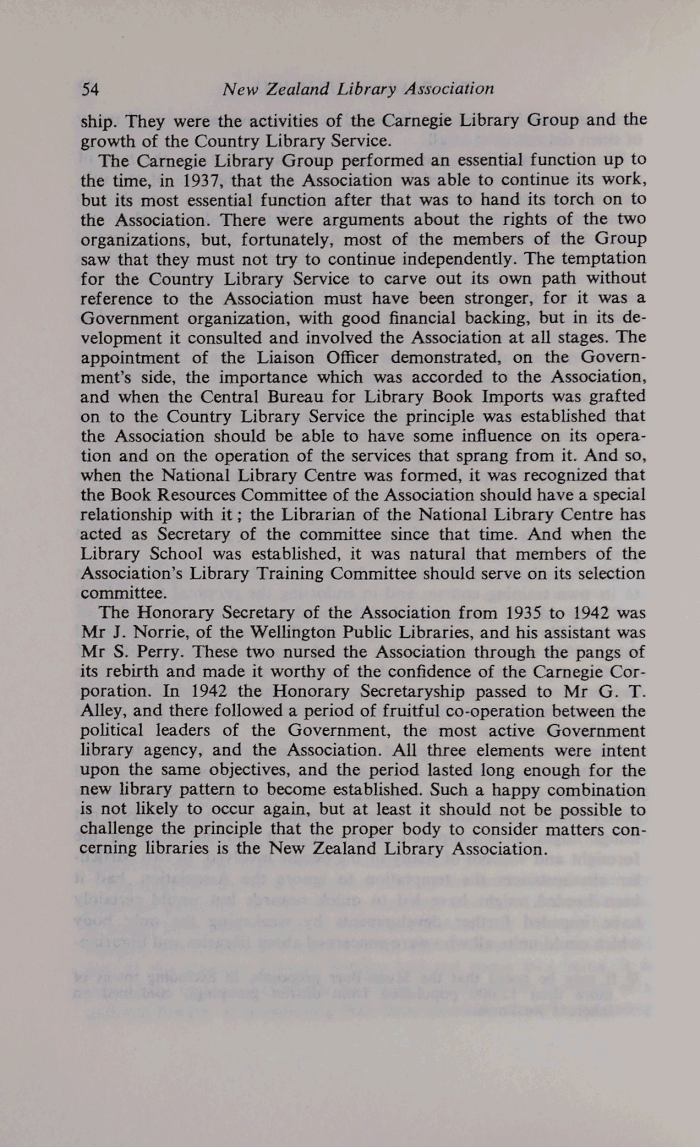 54 New Zealand Library Association

ship. They were the activities of the Carnegie Library Group and the growth of the Country Library Service.

The Carnegie Library Group performed an essential function up to the time, in 1937, that the Association was able to continue its work, but its most essential function after that was to hand its torch on to the Association. There were arguments about the rights of the two organizations, but, fortunately, most of the members of the Group saw that they must not try to continue independently. The temptation for the Country Library Service to carve out its own path without reference to the Association must have been stronger, for it was a Government organization, with good financial backing, but in its development it consulted and involved the Association at all stages. The appointment of the Liaison Officer demonstrated, on the Government's side, the importance which was accorded to the Association, and when the Central Bureau for Library Book Imports was grafted on to the Country Library Service the principle was established that the Association should be able to have some influence on its operation and on the operation of the services that sprang from it. And so, when the National Library Centre was formed, it was recognized that the Book Resources Committee of the Association should have a special relationship with it; the Librarian of the National Library Centre has acted as Secretary of the committee since that time. And when the Library School was established, it was natural that members of the Association's Library Training Committee should serve on its selection committee.

The Honorary Secretary of the Association from 1935 to 1942 was Mr J. Norrie, of the Wellington Public Libraries, and his assistant was Mr S. Perry. These two nursed the Association through the pangs of its rebirth and made it worthy of the confidence of the Carnegie Corporation. In 1942 the Honorary Secretaryship passed to Mr G. T. Alley, and there followed a period of fruitful co-operation between the political leaders of the Government, the most active Government library agency, and the Association. All three elements were intent upon the same objectives, and the period lasted long enough for the new library pattern to become established. Such a happy combination is not likely to occur again, but at least it should not be possible to challenge the principle that the proper body to consider matters concerning libraries is the New Zealand Library Association.